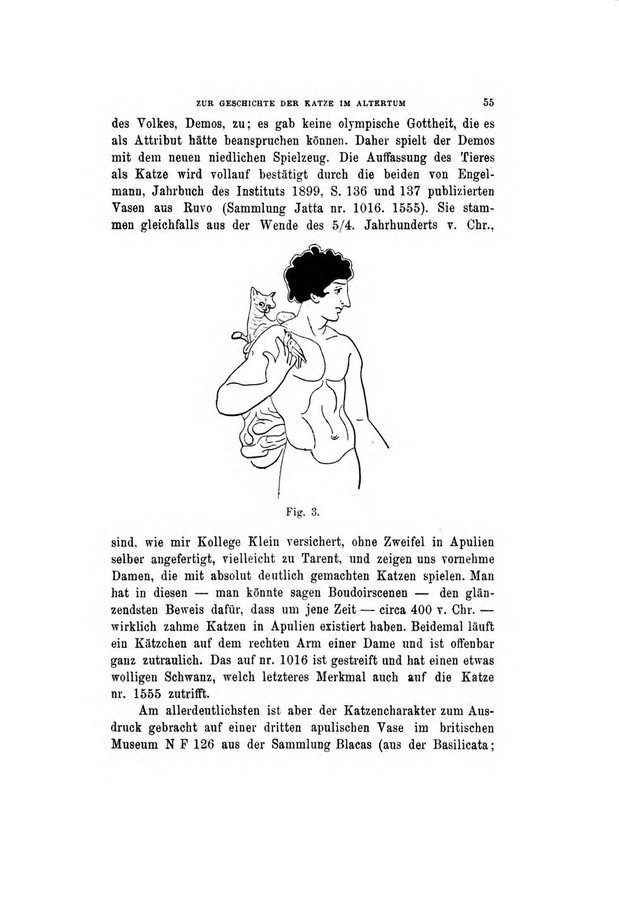 ZUR GESCHICHTE DER KATZE IM ALTERTUM 55

des Volkes, Demos, zu; es gab keine olympische Gottheit, die es als Attribut hätte beanspruchen können. Daher spielt der Demos mit dem neuen niedlichen Spielzeug. Die Auffassung des Tieres als Katze wird vollauf bestätigt durch die beiden von Engelmann, Jahrbuch des Instituts 1899, S. 136 und 137 publizierten Vasen aus Ruvo (Sammlung Jatta nr. 1016. 1555). Sie stammen gleichfalls aus der Wende des 5/4. Jahrhunderts v. Chr.,

Fig. 3.

sind, wie mir Kollege Klein versichert, ohne Zweifel in Apulien selber angefertigt, vielleicht zu Tarent, und zeigen uns vornehme Damen, die mit absolut deutlich gemachten Katzen spielen. Man hat in diesen — man könnte sagen Boudoirscenen — den glänzendsten Beweis dafür, dass um jene Zeit — circa 400 v. Chr. — wirklich zahme Katzen in Apulien existiert haben. Beidemal läuft ein Kätzchen auf dem rechten Arm einer Dame und ist offenbar ganz zutraulich. Das auf nr. 1016 ist gestreift und hat einen etwas wolligen Schwanz, welch letzteres Merkmal auch auf die Katze nr. 1555 zutrifft.

Am allerdeutlichsten ist aber der Katzencharakter zum Ausdruck gebracht auf einer dritten apulischen Vase im britischen Museum N F 126 aus der Sammlung Blacas (aus der Basilicata;